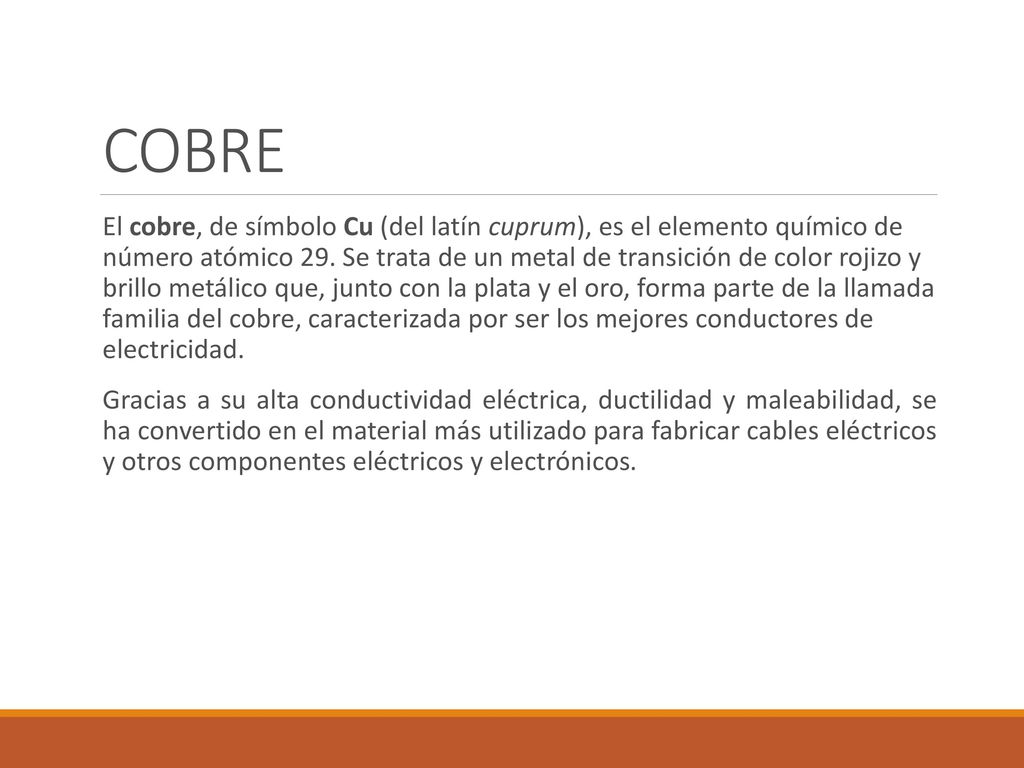 COBRE

El cobre, de símbolo Cu (del latín cuprum), es el elemento químico de número atómico 29. Se trata de un metal de transición de color rojizo y brillo metálico que, junto con la plata y el oro, forma parte de la llamada familia del cobre, caracterizada por ser los mejores conductores de electricidad.

Gracias a su alta conductividad eléctrica, ductilidad y maleabilidad, se ha convertido en el material más utilizado para fabricar cables eléctricos y otros componentes eléctricos y electrónicos.